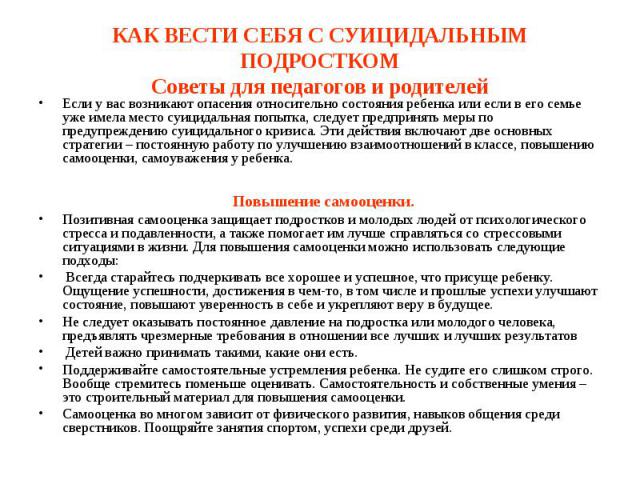 КАК ВЕСТИ СЕБЯ С СУИЦИДАЛЬНЫМ ПОДРОСТКОМ
Советы для педагогов и родителей

• Если у вас возникают опасения относительно состояния ребенка или если в его семье уже имела место суицидальная попытка, следует предпринять меры по предупреждению суицидального кризиса. Эти действия включают две основных стратегии – постоянную работу по улучшению взаимоотношений в классе, повышению самооценки, самоуважения у ребенка.

Повышение самооценки.

• Позитивная самооценка защищает подростков и молодых людей от психологического стресса и подавленности, а также помогает им лучше справляться со стрессовыми ситуациями в жизни. Для повышения самооценки можно использовать следующие подходы:
• Всегда старайтесь подчеркивать все хорошее и успешное, что присуще ребенку. Ощущение успешности, достижения в чем-то, в том числе и прошлые успехи улучшают состояние, повышают уверенность в себе и укрепляют веру в будущее.
• Не следует оказывать постоянное давление на подростка или молодого человека, предъявлять чрезмерные требования в отношении все лучших и лучших результатов
• Детей важно принимать такими, какие они есть.
• Поддерживайте самостоятельные устремления ребенка. Не судите его слишком строго. Вообще стремитесь поменьше оценивать. Самостоятельность и собственные умения – это строительный материал для повышения самооценки.
• Самооценка во многом зависит от физического развития, навыков общения среди сверстников. Поощряйте занятия спортом, успехи среди друзей.